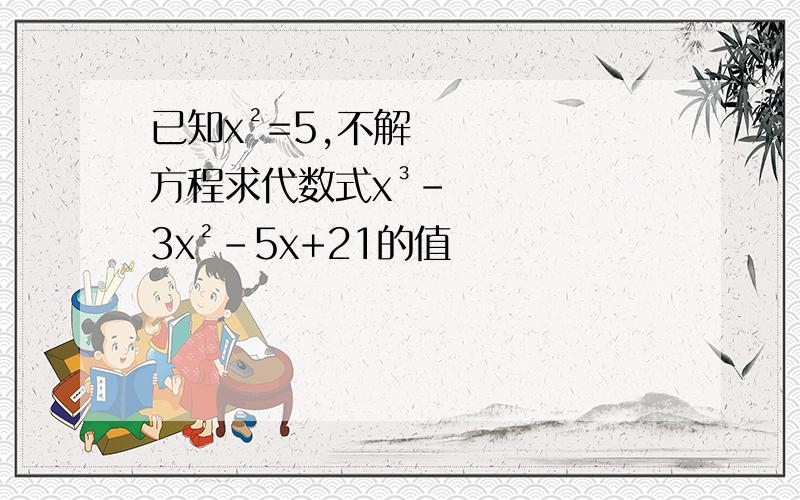 已知$x^2=5$,不解方程求代数式$x^3-3x^2-5x+21$的值